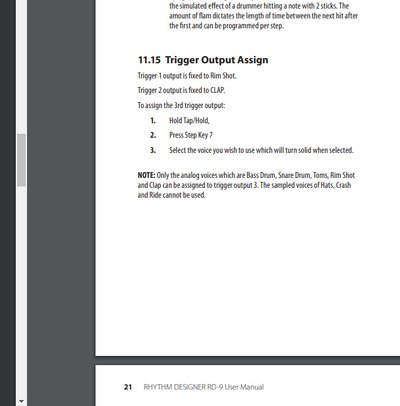 the simulated effect of a drummer hitting a note with 2 sticks. The amount of flam dictates the length of time between the next hit after the first and can be programmed per step.

11.15 Trigger Output Assign

Trigger 1 output is fixed to Rim Shot.

Trigger 2 output is fixed to CLAP.

To assign the 3rd trigger output:

1. Hold Tap/Hold,

2. Press Step Key 7

3. Select the voice you wish to use which will turn solid when selected.

NOTE: Only the analog voices which are Bass Drum, Snare Drum, Toms, Rim Shot and Clap can be assigned to trigger output 3. The sampled voices of Hats, Crash and Ride cannot be used.

21 RHYTHM DESIGNER RD-9 User Manual